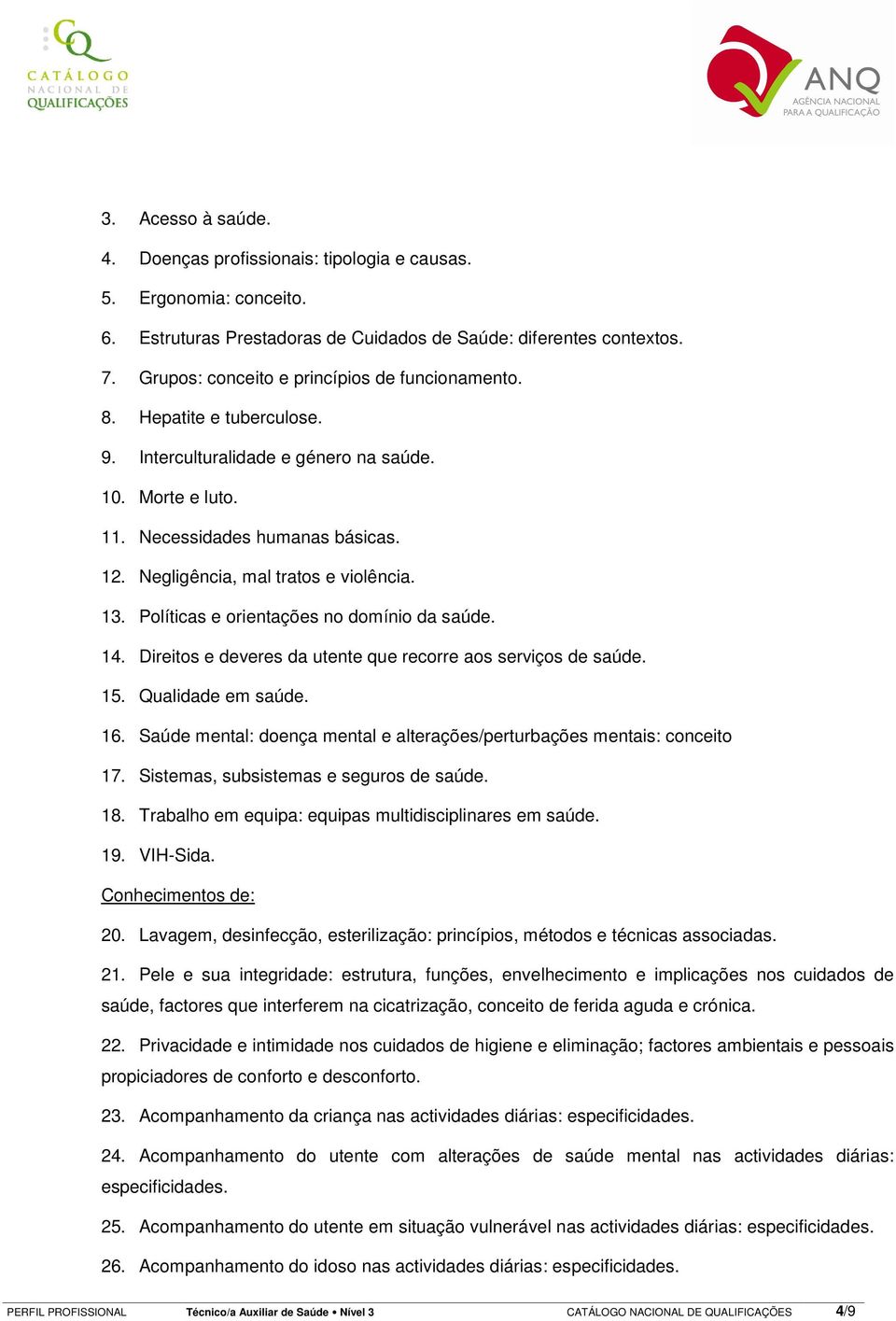 CQ
CATÁLOGO
NACIONAL DE
QUALIFICAÇÕES

ANQ
AGÊNCIA NACIONAL
PARA A QUALIFICAÇÃO

3. Acesso à saúde.

4. Doenças profissionais: tipologia e causas.

5. Ergonomia: conceito.

6. Estruturas Prestadoras de Cuidados de Saúde: diferentes contextos.

7. Grupos: conceito e princípios de funcionamento.

8. Hepatite e tuberculose.

9. Interculturalidade e género na saúde.

10. Morte e luto.

11. Necessidades humanas básicas.

12. Negligência, mal tratos e violência.

13. Políticas e orientações no domínio da saúde.

14. Direitos e deveres da utente que recorre aos serviços de saúde.

15. Qualidade em saúde.

16. Saúde mental: doença mental e alterações/perturbações mentais: conceito

17. Sistemas, subsistemas e seguros de saúde.

18. Trabalho em equipa: equipas multidisciplinares em saúde.

19. VIH-Sida.

Conhecimentos de:

20. Lavagem, desinfecção, esterilização: princípios, métodos e técnicas associadas.

21. Pele e sua integridade: estrutura, funções, envelhecimento e implicações nos cuidados de saúde, factores que interferem na cicatrização, conceito de ferida aguda e crónica.

22. Privacidade e intimidade nos cuidados de higiene e eliminação; factores ambientais e pessoais propiciadores de conforto e desconforto.

23. Acompanhamento da criança nas actividades diárias: especificidades.

24. Acompanhamento do utente com alterações de saúde mental nas actividades diárias: especificidades.

25. Acompanhamento do utente em situação vulnerável nas actividades diárias: especificidades.

26. Acompanhamento do idoso nas actividades diárias: especificidades.

PERFIL PROFISSIONAL Técnico/a Auxiliar de Saúde • Nível 3 CATÁLOGO NACIONAL DE QUALIFICAÇÕES 4/9